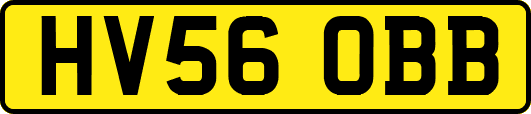 HV56 OBB